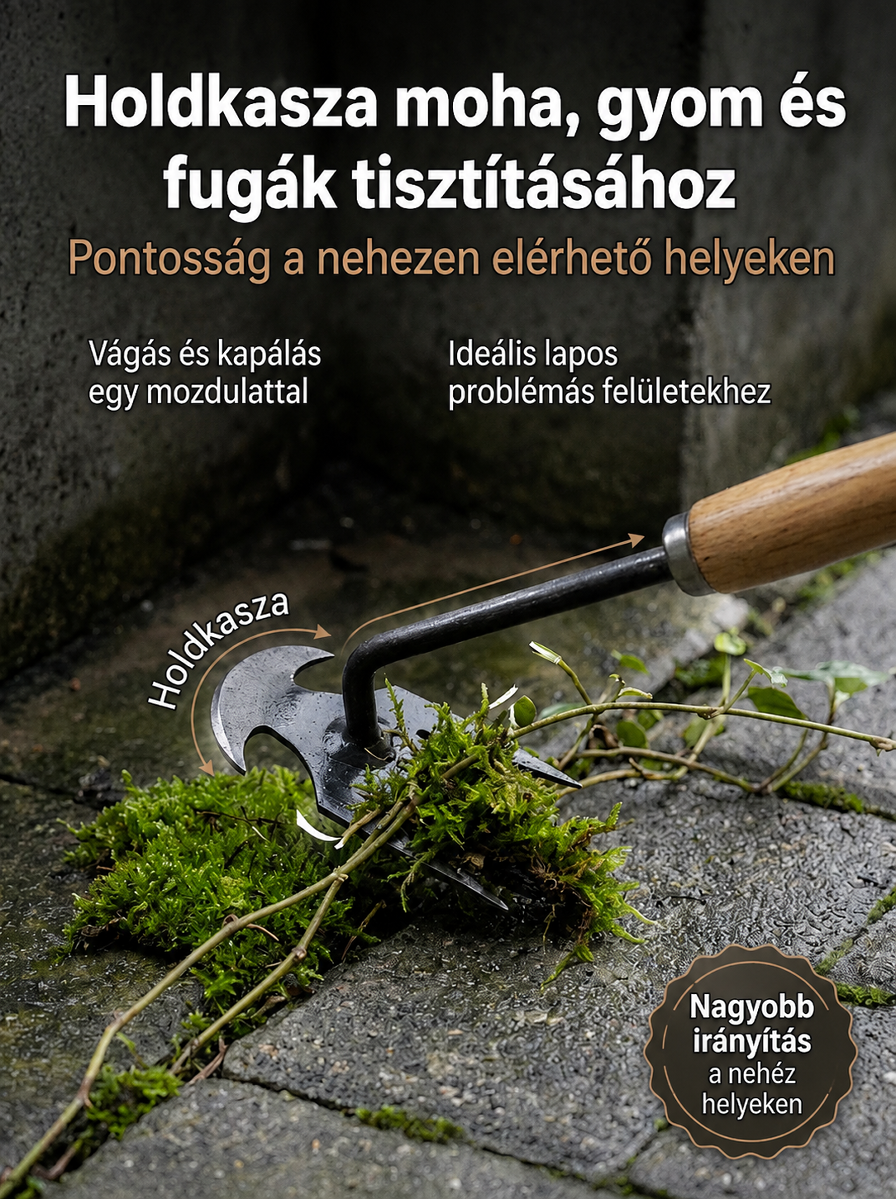 Holdkasza moha, gyom és fugák tisztításához

Pontosság a nehezen elérhető helyeken

Vágás és kapálás egy mozdulattal

Ideális lapos problémás felületekhez

Holdkasza

Nagyobb irányítás a nehéz helyeken